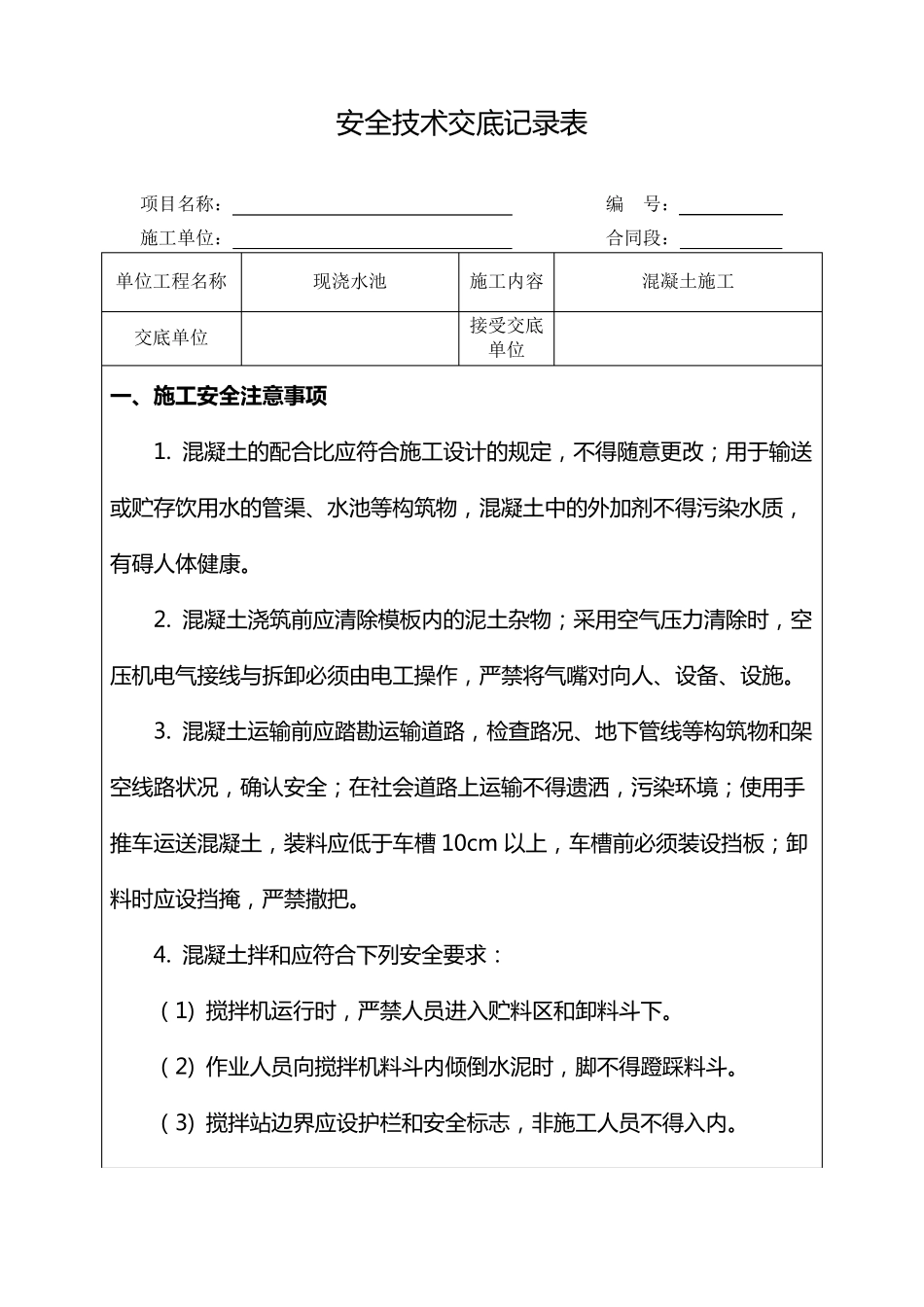 安全技术交底记录表

项目名称：　　　　　　　　　　　编　号：

施工单位：　　　　　　　　　　　合同段：

| 单位工程名称 | 现浇水池 | 施工内容 | 混凝土施工 |
|---|---|---|---|
| 交底单位 |  | 接受交底单位 |  |

一、施工安全注意事项

1. 混凝土的配合比应符合施工设计的规定，不得随意更改；用于输送或贮存饮用水的管渠、水池等构筑物，混凝土中的外加剂不得污染水质，有碍人体健康。

2. 混凝土浇筑前应清除模板内的泥土杂物；采用空气压力清除时，空压机电气接线与拆卸必须由电工操作，严禁将气嘴对向人、设备、设施。

3. 混凝土运输前应踏勘运输道路，检查路况、地下管线等构筑物和架空线路状况，确认安全；在社会道路上运输不得遗洒，污染环境；使用手推车运送混凝土，装料应低于车槽 10cm 以上，车槽前必须装设挡板；卸料时应设挡掩，严禁撒把。

4. 混凝土拌和应符合下列安全要求：

（1）搅拌机运行时，严禁人员进入贮料区和卸料斗下。

（2）作业人员向搅拌机料斗内倾倒水泥时，脚不得蹬踩料斗。

（3）搅拌站边界应设护栏和安全标志，非施工人员不得入内。